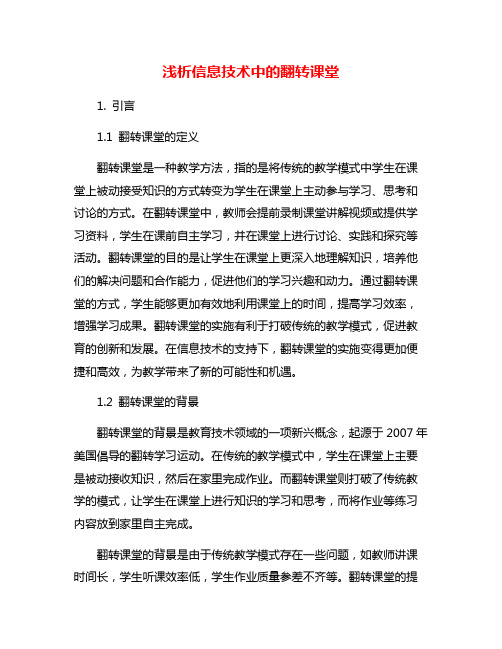 浅析信息技术中的翻转课堂

1. 引言

1.1 翻转课堂的定义

翻转课堂是一种教学方法，指的是将传统的教学模式中学生在课堂上被动接受知识的方式转变为学生在课堂上主动参与学习、思考和讨论的方式。在翻转课堂中，教师会提前录制课堂讲解视频或提供学习资料，学生在课前自主学习，并在课堂上进行讨论、实践和探究等活动。翻转课堂的目的是让学生在课堂上更深入地理解知识，培养他们的解决问题和合作能力，促进他们的学习兴趣和动力。通过翻转课堂的方式，学生能够更加有效地利用课堂上的时间，提高学习效率，增强学习成果。翻转课堂的实施有利于打破传统的教学模式，促进教育的创新和发展。在信息技术的支持下，翻转课堂的实施变得更加便捷和高效，为教学带来了新的可能性和机遇。

1.2 翻转课堂的背景

翻转课堂的背景是教育技术领域的一项新兴概念，起源于 2007 年美国倡导的翻转学习运动。在传统的教学模式中，学生在课堂上主要是被动接收知识，然后在家里完成作业。而翻转课堂则打破了传统教学的模式，让学生在课堂上进行知识的学习和思考，而将作业等练习内容放到家里自主完成。

翻转课堂的背景是由于传统教学模式存在一些问题，如教师讲课时间长，学生听课效率低，学生作业质量参差不齐等。翻转课堂的提